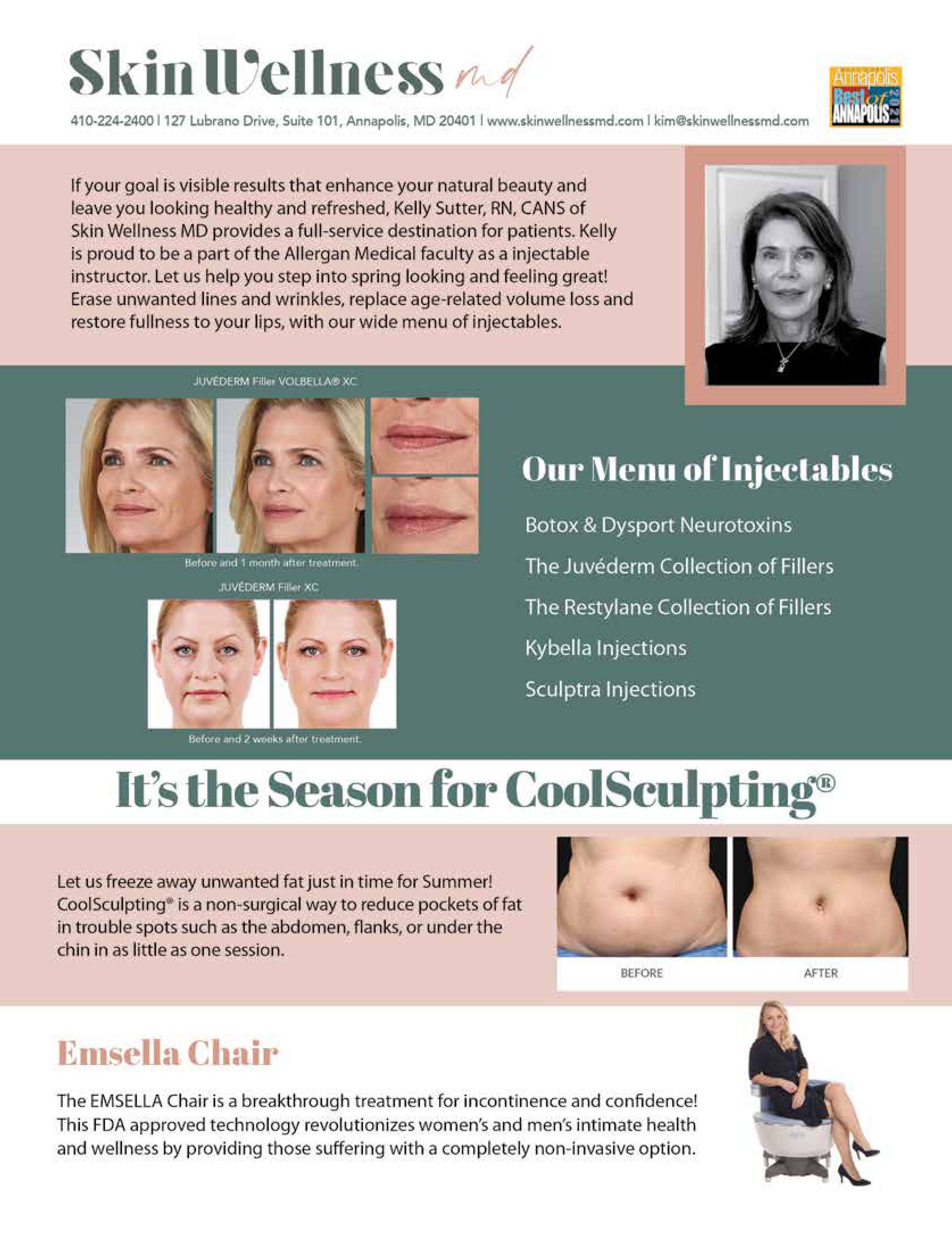 Skin Wellness md

410-224-2400 | 127 Lubrano Drive, Suite 101, Annapolis, MD 20401 | www.skinwellnessmd.com | kim@skinwellnessmd.com

Annapolis Best of ANNAPOLIS 2021

If your goal is visible results that enhance your natural beauty and leave you looking healthy and refreshed, Kelly Sutter, RN, CANS of Skin Wellness MD provides a full-service destination for patients. Kelly is proud to be a part of the Allergan Medical faculty as a injectable instructor. Let us help you step into spring looking and feeling great! Erase unwanted lines and wrinkles, replace age-related volume loss and restore fullness to your lips, with our wide menu of injectables.

JUVÉDERM Filler VOLBELLA® XC

Before and 1 month after treatment.

JUVÉDERM Filler XC

Before and 2 weeks after treatment.

Our Menu of Injectables

Botox & Dysport Neurotoxins

The Juvéderm Collection of Fillers

The Restylane Collection of Fillers

Kybella Injections

Sculptra Injections

It's the Season for CoolSculpting®

Let us freeze away unwanted fat just in time for Summer! CoolSculpting® is a non-surgical way to reduce pockets of fat in trouble spots such as the abdomen, flanks, or under the chin in as little as one session.

BEFORE

AFTER

Emsella Chair

The EMSELLA Chair is a breakthrough treatment for incontinence and confidence! This FDA approved technology revolutionizes women's and men's intimate health and wellness by providing those suffering with a completely non-invasive option.